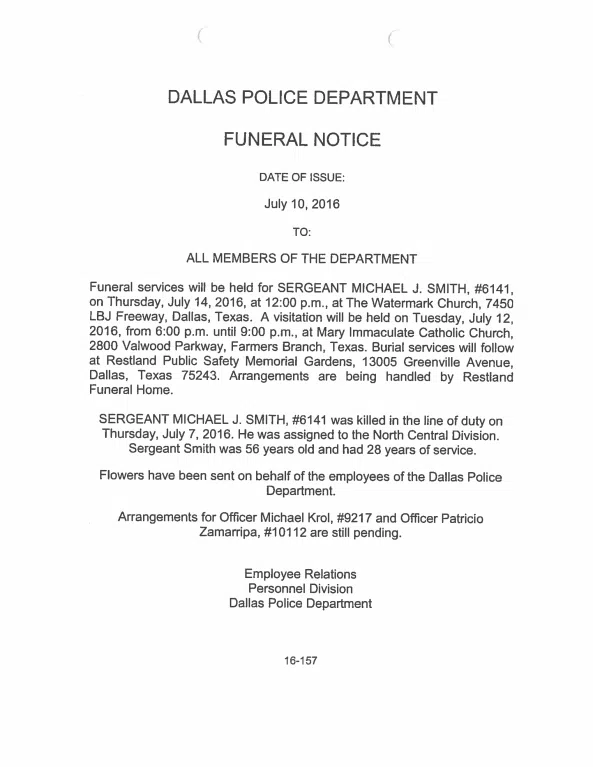 DALLAS POLICE DEPARTMENT

FUNERAL NOTICE

DATE OF ISSUE:

July 10, 2016

TO:

ALL MEMBERS OF THE DEPARTMENT

Funeral services will be held for SERGEANT MICHAEL J. SMITH, #6141, on Thursday, July 14, 2016, at 12:00 p.m., at The Watermark Church, 7450 LBJ Freeway, Dallas, Texas. A visitation will be held on Tuesday, July 12, 2016, from 6:00 p.m. until 9:00 p.m., at Mary Immaculate Catholic Church, 2800 Valwood Parkway, Farmers Branch, Texas. Burial services will follow at Restland Public Safety Memorial Gardens, 13005 Greenville Avenue, Dallas, Texas 75243. Arrangements are being handled by Restland Funeral Home.

SERGEANT MICHAEL J. SMITH, #6141 was killed in the line of duty on Thursday, July 7, 2016. He was assigned to the North Central Division. Sergeant Smith was 56 years old and had 28 years of service.

Flowers have been sent on behalf of the employees of the Dallas Police Department.

Arrangements for Officer Michael Krol, #9217 and Officer Patricio Zamarripa, #10112 are still pending.

Employee Relations
Personnel Division
Dallas Police Department

16-157